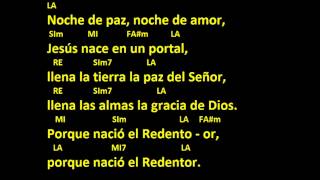 LA
Noche de paz, noche de amor,
SIm MI FA#m LA
Jesús nace en un portal,
RE SIm7 LA
llena la tierra la paz del Señor,
RE SIm7 LA
llena las almas la gracia de Dios.
MI SIm LA FA#m
Porque nació el Redento - or,
LA MI7 LA
porque nació el Redentor.